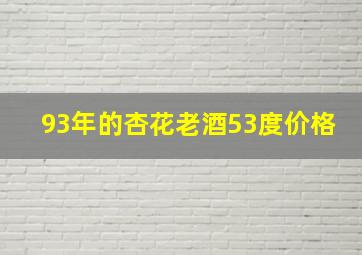 93年的杏花老酒53度价格